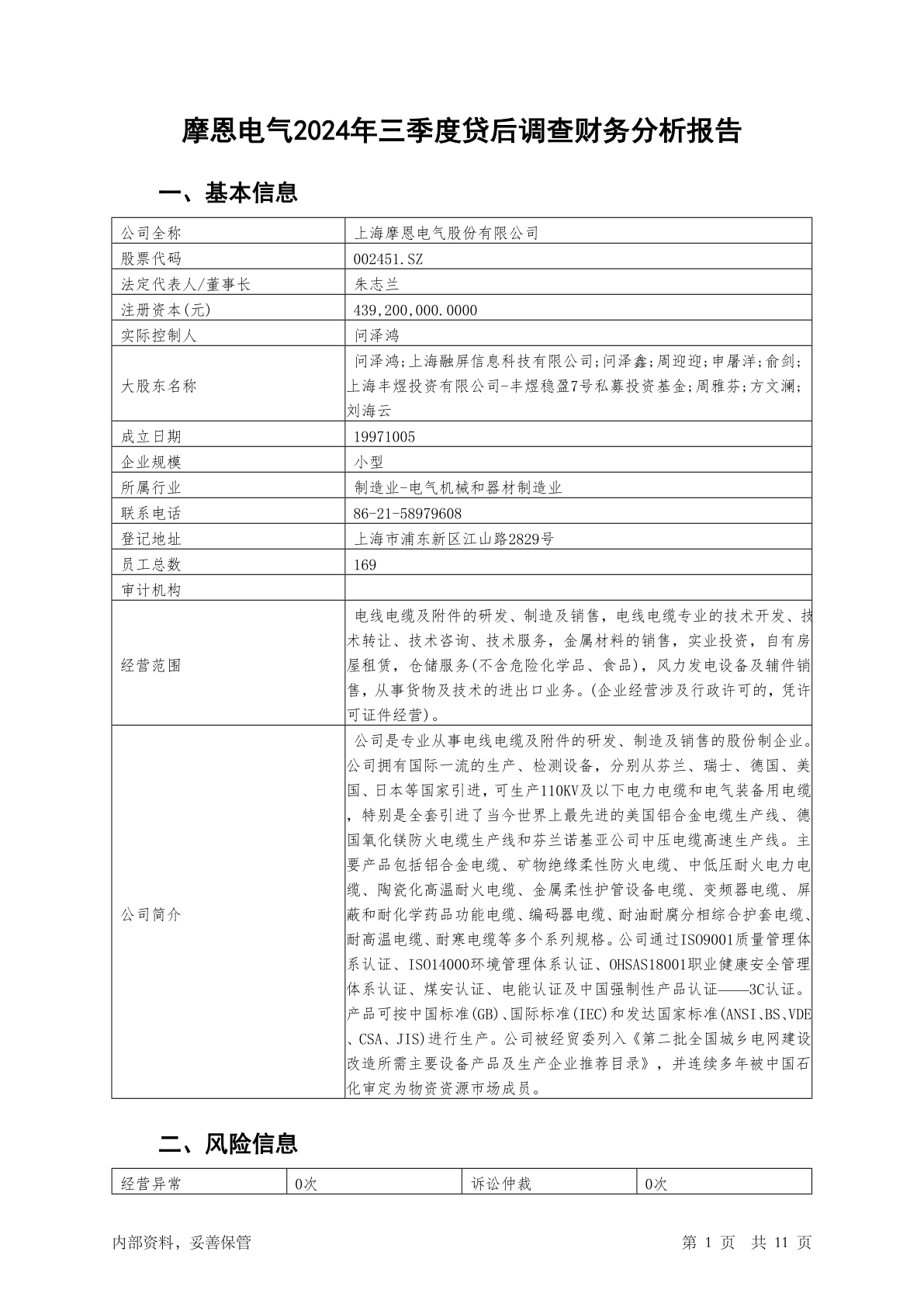 摩恩电气2024年三季度贷后调查财务分析报告

一、基本信息

| 公司全称 | 上海摩恩电气股份有限公司 |
|---|---|
| 股票代码 | 002451.SZ |
| 法定代表人/董事长 | 朱志兰 |
| 注册资本(元) | 439,200,000.0000 |
| 实际控制人 | 问泽鸿 |
| 大股东名称 | 问泽鸿;上海融屏信息科技有限公司;问泽鑫;周迎迎;申屠洋;俞剑;上海丰煜投资有限公司-丰煜稳盈7号私募投资基金;周雅芬;方文澜;刘海云 |
| 成立日期 | 19971005 |
| 企业规模 | 小型 |
| 所属行业 | 制造业-电气机械和器材制造业 |
| 联系电话 | 86-21-58979608 |
| 登记地址 | 上海市浦东新区江山路2829号 |
| 员工总数 | 169 |
| 审计机构 | |
| 经营范围 | 电线电缆及附件的研发、制造及销售，电线电缆专业的技术开发、技术转让、技术咨询、技术服务，金属材料的销售，实业投资，自有房屋租赁，仓储服务(不含危险化学品、食品)，风力发电设备及辅件销售，从事货物及技术的进出口业务。(企业经营涉及行政许可的，凭许可证件经营)。 |
| 公司简介 | 公司是专业从事电线电缆及附件的研发、制造及销售的股份制企业。公司拥有国际一流的生产、检测设备，分别从芬兰、瑞士、德国、美国、日本等国家引进，可生产110KV及以下电力电缆和电气装备用电缆，特别是全套引进了当今世界上最先进的美国铝合金电缆生产线、德国氧化镁防火电缆生产线和芬兰诺基亚公司中压电缆高速生产线。主要产品包括铝合金电缆、矿物绝缘柔性防火电缆、中低压耐火电力电缆、陶瓷化高温耐火电缆、金属柔性护管设备电缆、变频器电缆、屏蔽和耐化学药品功能电缆、编码器电缆、耐油耐腐分相综合护套电缆、耐高温电缆、耐寒电缆等多个系列规格。公司通过ISO9001质量管理体系认证、ISO14000环境管理体系认证、OHSAS18001职业健康安全管理体系认证、煤安认证、电能认证及中国强制性产品认证——3C认证。产品可按中国标准(GB)、国际标准(IEC)和发达国家标准(ANSI、BS、VDE、CSA、JIS)进行生产。公司被经贸委列入《第二批全国城乡电网建设改造所需主要设备产品及生产企业推荐目录》，并连续多年被中国石化审定为物资资源市场成员。 |

二、风险信息

| 经营异常 | 0次 | 诉讼仲裁 | 0次 |
|---|---|---|---|

内部资料，妥善保管

第 1 页 共 11 页